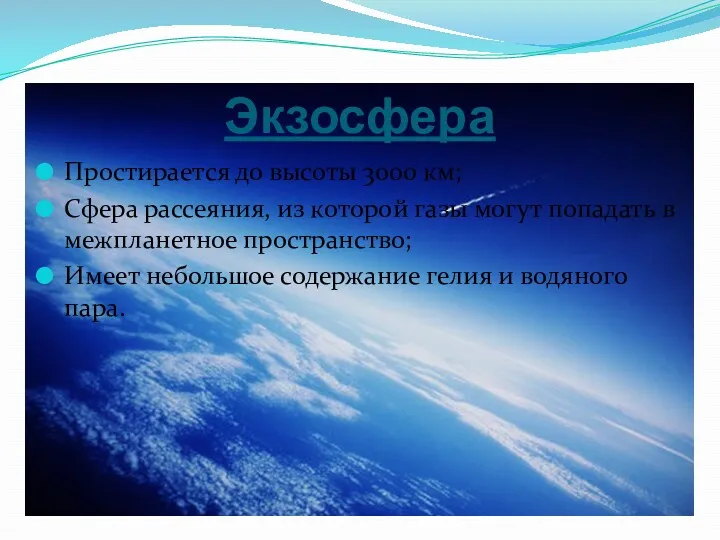 Экзосфера

Простирается до высоты 3000 км;

Сфера рассеяния, из которой газы могут попадать в межпланетное пространство;

Имеет небольшое содержание гелия и водяного пара.